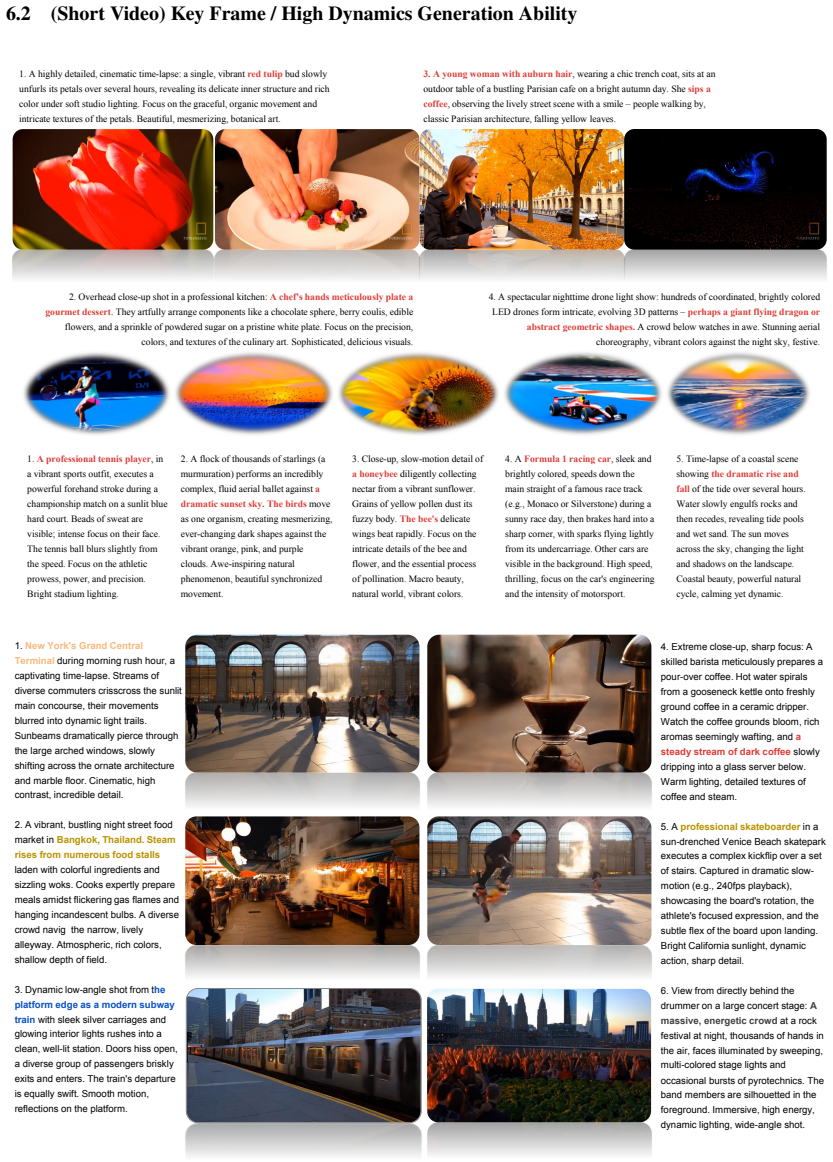 6.2 (Short Video) Key Frame / High Dynamics Generation Ability

1. A highly detailed, cinematic time-lapse: a single, vibrant red tulip bud slowly unfurls its petals over several hours, revealing its delicate inner structure and rich color under soft studio lighting. Focus on the graceful, organic movement and intricate textures of the petals. Beautiful, mesmerizing, botanical art.

3. A young woman with auburn hair, wearing a chic trench coat, sits at an outdoor table of a bustling Parisian cafe on a bright autumn day. She sips a coffee, observing the lively street scene with a smile – people walking by, classic Parisian architecture, falling yellow leaves.

2. Overhead close-up shot in a professional kitchen: A chef's hands meticulously plate a gourmet dessert. They artfully arrange components like a chocolate sphere, berry coulis, edible flowers, and a sprinkle of powdered sugar on a pristine white plate. Focus on the precision, colors, and textures of the culinary art. Sophisticated, delicious visuals.

4. A spectacular nighttime drone light show: hundreds of coordinated, brightly colored LED drones form intricate, evolving 3D patterns – perhaps a giant flying dragon or abstract geometric shapes. A crowd below watches in awe. Stunning aerial choreography, vibrant colors against the night sky, festive.

1. A professional tennis player, in a vibrant sports outfit, executes a powerful forehand stroke during a championship match on a sunlit blue hard court. Beads of sweat are visible; intense focus on their face. The tennis ball blurs slightly from the speed. Focus on the athletic prowess, power, and precision. Bright stadium lighting.

2. A flock of thousands of starlings (a murmuration) performs an incredibly complex, fluid aerial ballet against a dramatic sunset sky. The birds move as one organism, creating mesmerizing, ever-changing dark shapes against the vibrant orange, pink, and purple clouds. Awe-inspiring natural phenomenon, beautiful synchronized movement.

3. Close-up, slow-motion detail of a honeybee diligently collecting nectar from a vibrant sunflower. Grains of yellow pollen dust its fuzzy body. The bee's delicate wings beat rapidly. Focus on the intricate details of the bee and flower, and the essential process of pollination. Macro beauty, natural world, vibrant colors.

4. A Formula 1 racing car, sleek and brightly colored, speeds down the main straight of a famous race track (e.g., Monaco or Silverstone) during a sunny race day, then brakes hard into a sharp corner, with sparks flying lightly from its undercarriage. Other cars are visible in the background. High speed, thrilling, focus on the car's engineering and the intensity of motorsport.

5. Time-lapse of a coastal scene showing the dramatic rise and fall of the tide over several hours. Water slowly engulfs rocks and then recedes, revealing tide pools and wet sand. The sun moves across the sky, changing the light and shadows on the landscape. Coastal beauty, powerful natural cycle, calming yet dynamic.

1. New York's Grand Central Terminal during morning rush hour, a captivating time-lapse. Streams of diverse commuters crisscross the sunlit main concourse, their movements blurred into dynamic light trails. Sunbeams dramatically pierce through the large arched windows, slowly shifting across the ornate architecture and marble floor. Cinematic, high contrast, incredible detail.

2. A vibrant, bustling night street food market in Bangkok, Thailand. Steam rises from numerous food stalls laden with colorful ingredients and sizzling woks. Cooks expertly prepare meals amidst flickering gas flames and hanging incandescent bulbs. A diverse crowd navig the narrow, lively alleyway. Atmospheric, rich colors, shallow depth of field.

3. Dynamic low-angle shot from the platform edge as a modern subway train with sleek silver carriages and glowing interior lights rushes into a clean, well-lit station. Doors hiss open, a diverse group of passengers briskly exits and enters. The train's departure is equally swift. Smooth motion, reflections on the platform.

4. Extreme close-up, sharp focus: A skilled barista meticulously prepares a pour-over coffee. Hot water spirals from a gooseneck kettle onto freshly ground coffee in a ceramic dripper. Watch the coffee grounds bloom, rich aromas seemingly wafting, and a steady stream of dark coffee slowly dripping into a glass server below. Warm lighting, detailed textures of coffee and steam.

5. A professional skateboarder in a sun-drenched Venice Beach skatepark executes a complex kickflip over a set of stairs. Captured in dramatic slow-motion (e.g., 240fps playback), showcasing the board's rotation, the athlete's focused expression, and the subtle flex of the board upon landing. Bright California sunlight, dynamic action, sharp detail.

6. View from directly behind the drummer on a large concert stage: A massive, energetic crowd at a rock festival at night, thousands of hands in the air, faces illuminated by sweeping, multi-colored stage lights and occasional bursts of pyrotechnics. The band members are silhouetted in the foreground. Immersive, high energy, dynamic lighting, wide-angle shot.